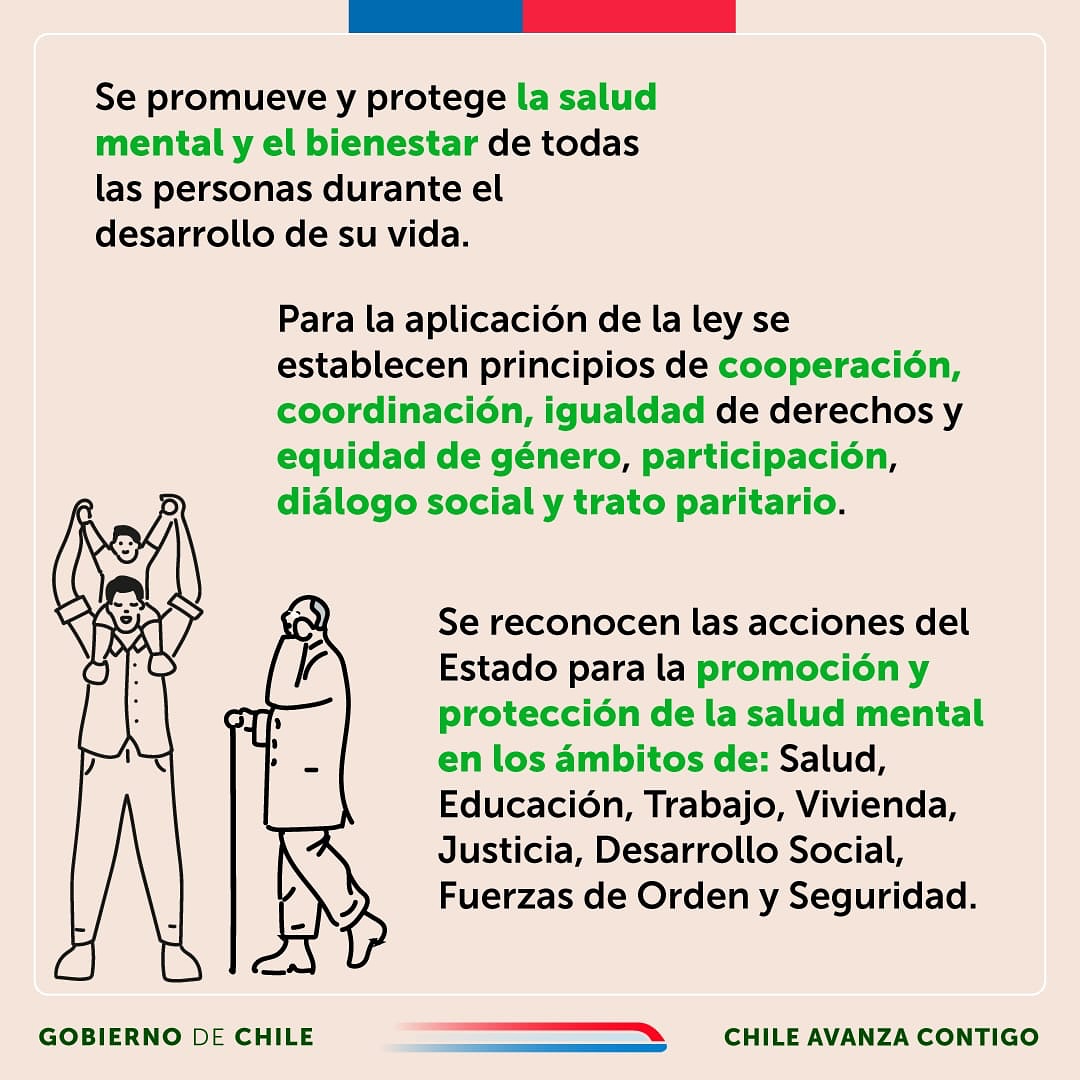 Se promueve y protege la salud mental y el bienestar de todas las personas durante el desarrollo de su vida.

Para la aplicación de la ley se establecen principios de cooperación, coordinación, igualdad de derechos y equidad de género, participación, diálogo social y trato paritario.

Se reconocen las acciones del Estado para la promoción y protección de la salud mental en los ámbitos de: Salud, Educación, Trabajo, Vivienda, Justicia, Desarrollo Social, Fuerzas de Orden y Seguridad.

GOBIERNO DE CHILE

CHILE AVANZA CONTIGO